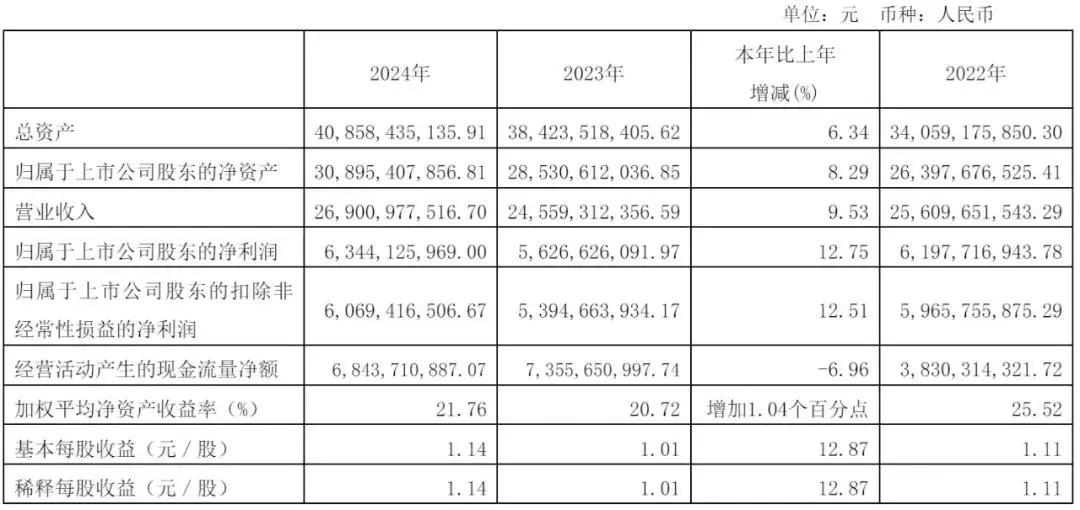 单位：元 币种：人民币

|  | 2024年 | 2023年 | 本年比上年增减(%) | 2022年 |
|---|---|---|---|---|
| 总资产 | 40,858,435,135.91 | 38,423,518,405.62 | 6.34 | 34,059,175,850.30 |
| 归属于上市公司股东的净资产 | 30,895,407,856.81 | 28,530,612,036.85 | 8.29 | 26,397,676,525.41 |
| 营业收入 | 26,900,977,516.70 | 24,559,312,356.59 | 9.53 | 25,609,651,543.29 |
| 归属于上市公司股东的净利润 | 6,344,125,969.00 | 5,626,626,091.97 | 12.75 | 6,197,716,943.78 |
| 归属于上市公司股东的扣除非经常性损益的净利润 | 6,069,416,506.67 | 5,394,663,934.17 | 12.51 | 5,965,755,875.29 |
| 经营活动产生的现金流量净额 | 6,843,710,887.07 | 7,355,650,997.74 | -6.96 | 3,830,314,321.72 |
| 加权平均净资产收益率（%） | 21.76 | 20.72 | 增加1.04个百分点 | 25.52 |
| 基本每股收益（元／股） | 1.14 | 1.01 | 12.87 | 1.11 |
| 稀释每股收益（元／股） | 1.14 | 1.01 | 12.87 | 1.11 |